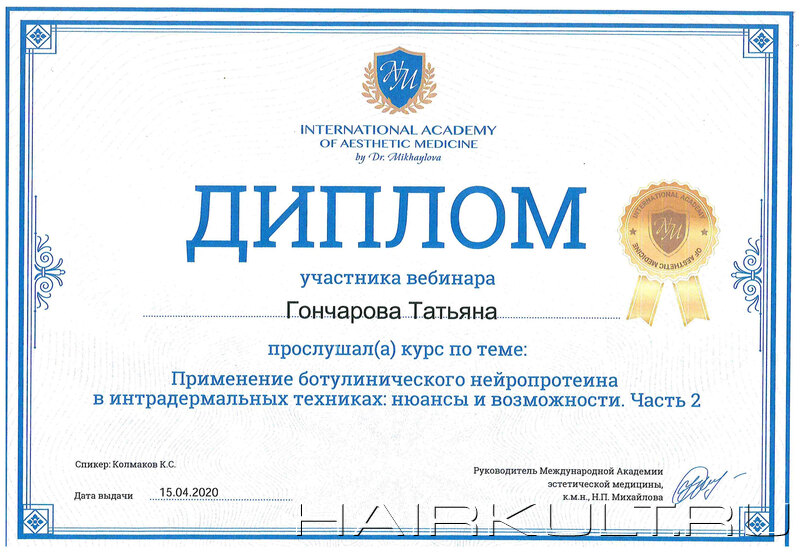 NM
INTERNATIONAL ACADEMY
OF AESTHETIC MEDICINE
by Dr. Mikhaylova

ДИПЛОМ

INTERNATIONAL ACADEMY OF AESTHETIC MEDICINE
NM

участника вебинара

Гончарова Татьяна

прослушал(а) курс по теме:

Применение ботулинического нейропротеина в интрадермальных техниках: нюансы и возможности. Часть 2

Спикер: Колмаков К.С.

Дата выдачи 15.04.2020

Руководитель Международной Академии эстетической медицины, к.м.н., Н.П. Михайлова

HAIRKULT.RU